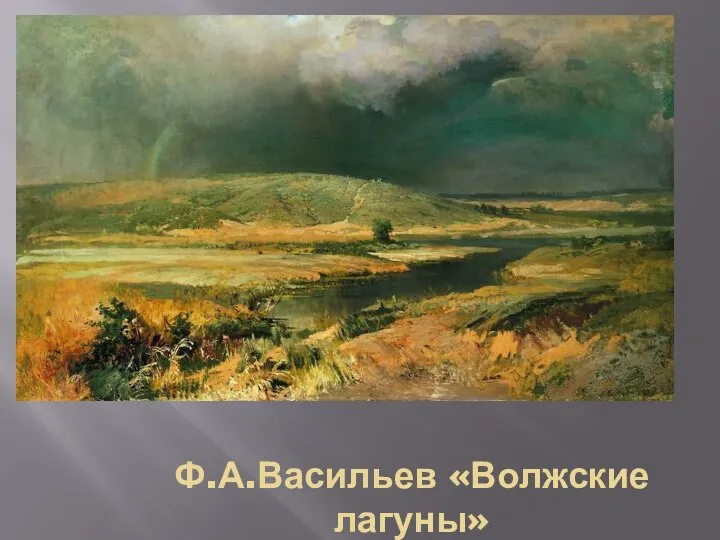 Ф.А.Васильев «Волжские лагуны»